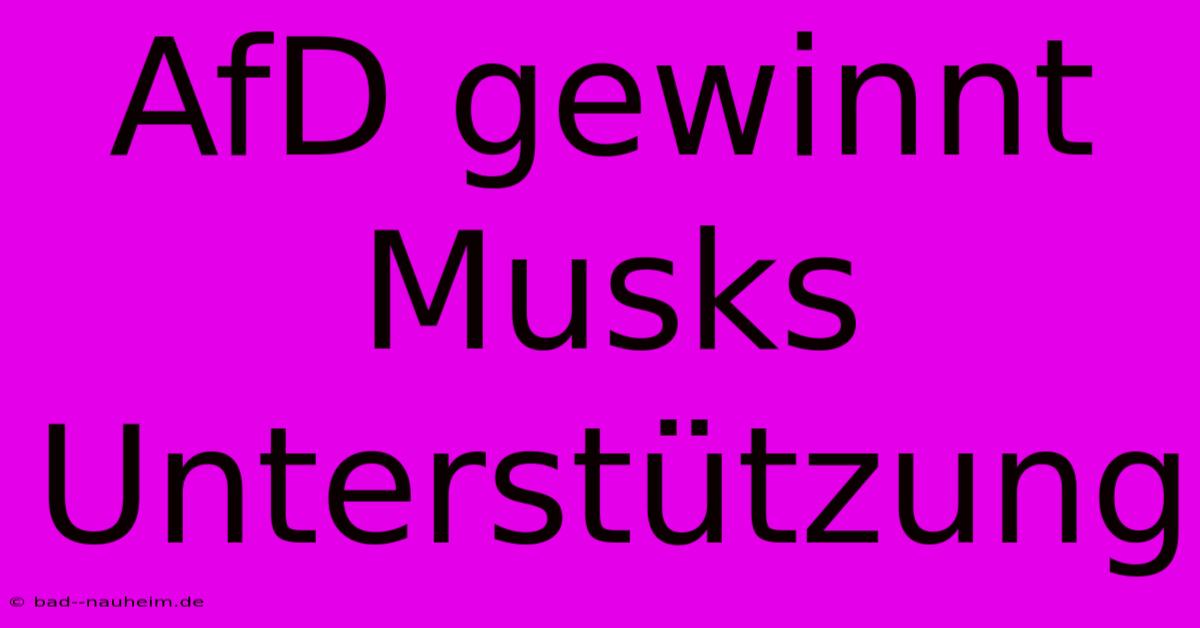 AfD gewinnt Musks Unterstützung

© bad--nauheim.de